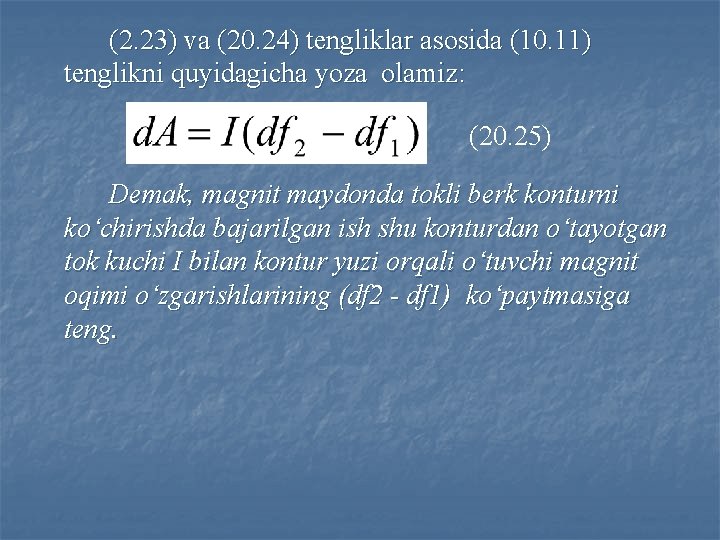 (2.23) va (20.24) tengliklar asosida (10.11) tenglikni quyidagicha yoza olamiz:

$dA = I(df_2 - df_1)$ (20.25)

Demak, magnit maydonda tokli berk konturni ko'chirishda bajarilgan ish shu konturdan o'tayotgan tok kuchi I bilan kontur yuzi orqali o'tuvchi magnit oqimi o'zgarishlarining (df2 - df1) ko'paytmasiga teng.